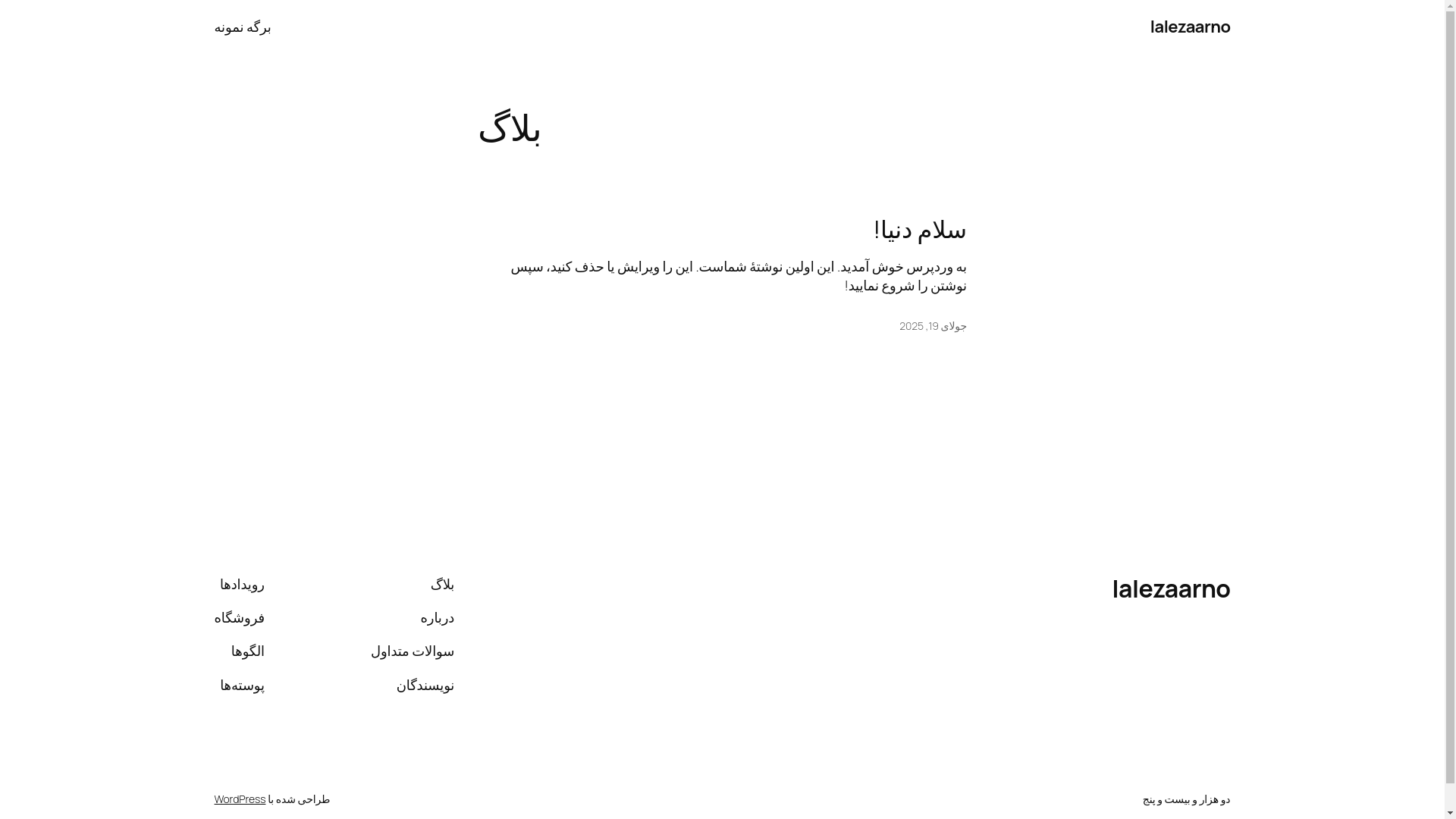 lalezaarno

برگه نمونه

بلاگ

سلام دنیا!

به وردپرس خوش آمدید. این اولین نوشتهٔ شماست. این را ویرایش یا حذف کنید، سپس نوشتن را شروع نمایید!

جولای 19, 2025

lalezaarno

بلاگ
درباره
سوالات متداول
نویسندگان

رویدادها
فروشگاه
الگوها
پوسته‌ها

دو هزار و بیست و پنج

طراحی شده با WordPress